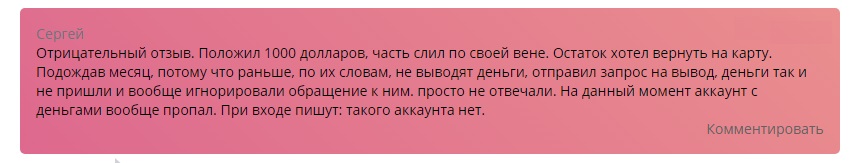 Сергей

Отрицательный отзыв. Положил 1000 долларов, часть слил по своей вене. Остаток хотел вернуть на карту. Подождав месяц, потому что раньше, по их словам, не выводят деньги, отправил запрос на вывод, деньги так и не пришли и вообще игнорировали обращение к ним. просто не отвечали. На данный момент аккаунт с деньгами вообще пропал. При входе пишут: такого аккаунта нет.

Комментировать